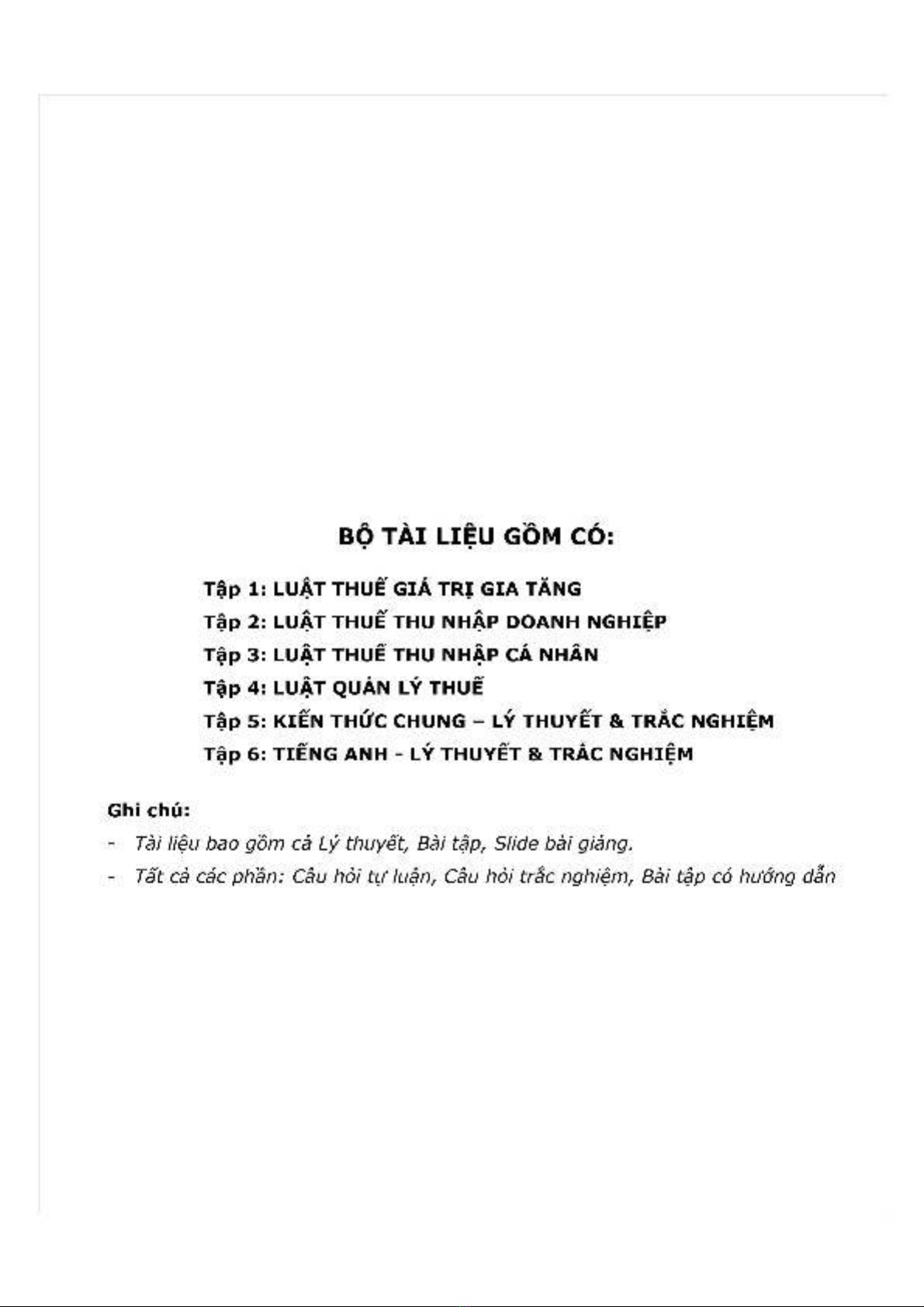 BỘ TÀI LIỆU GỒM CÓ:

Tập 1: LUẬT THUẾ GIÁ TRỊ GIA TĂNG
Tập 2: LUẬT THUẾ THU NHẬP DOANH NGHIỆP
Tập 3: LUẬT THUẾ THU NHẬP CÁ NHÂN
Tập 4: LUẬT QUẢN LÝ THUẾ
Tập 5: KIẾN THỨC CHUNG – LÝ THUYẾT & TRẮC NGHIỆM
Tập 6: TIẾNG ANH - LÝ THUYẾT & TRẮC NGHIỆM

Ghi chú:
- Tài liệu bao gồm cả Lý thuyết, Bài tập, Slide bài giảng.
- Tất cả các phần: Câu hỏi tự luận, Câu hỏi trắc nghiệm, Bài tập có hướng dẫn